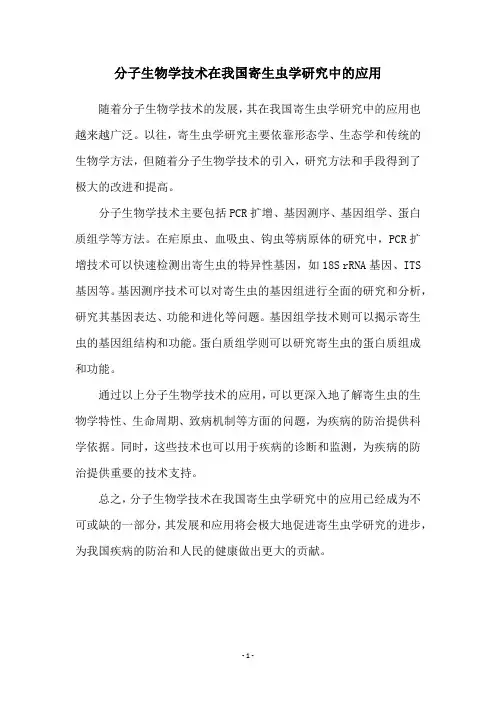 分子生物学技术在我国寄生虫学研究中的应用

随着分子生物学技术的发展，其在我国寄生虫学研究中的应用也越来越广泛。以往，寄生虫学研究主要依靠形态学、生态学和传统的生物学方法，但随着分子生物学技术的引入，研究方法和手段得到了极大的改进和提高。

分子生物学技术主要包括PCR扩增、基因测序、基因组学、蛋白质组学等方法。在疟原虫、血吸虫、钩虫等病原体的研究中，PCR扩增技术可以快速检测出寄生虫的特异性基因，如18S rRNA基因、ITS基因等。基因测序技术可以对寄生虫的基因组进行全面的研究和分析，研究其基因表达、功能和进化等问题。基因组学技术则可以揭示寄生虫的基因组结构和功能。蛋白质组学则可以研究寄生虫的蛋白质组成和功能。

通过以上分子生物学技术的应用，可以更深入地了解寄生虫的生物学特性、生命周期、致病机制等方面的问题，为疾病的防治提供科学依据。同时，这些技术也可以用于疾病的诊断和监测，为疾病的防治提供重要的技术支持。

总之，分子生物学技术在我国寄生虫学研究中的应用已经成为不可或缺的一部分，其发展和应用将会极大地促进寄生虫学研究的进步，为我国疾病的防治和人民的健康做出更大的贡献。

- 1 -